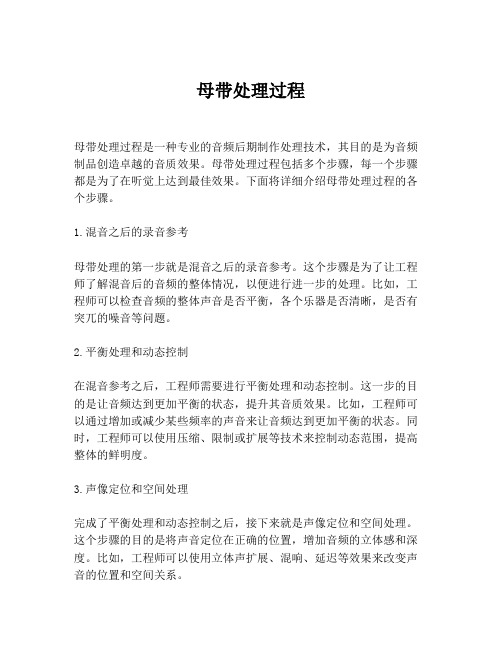 母带处理过程

母带处理过程是一种专业的音频后期制作处理技术，其目的是为音频制品创造卓越的音质效果。母带处理过程包括多个步骤，每一个步骤都是为了在听觉上达到最佳效果。下面将详细介绍母带处理过程的各个步骤。

1. 混音之后的录音参考

母带处理的第一步就是混音之后的录音参考。这个步骤是为了让工程师了解混音后的音频的整体情况，以便进行进一步的处理。比如，工程师可以检查音频的整体声音是否平衡，各个乐器是否清晰，是否有突兀的噪音等问题。

2. 平衡处理和动态控制

在混音参考之后，工程师需要进行平衡处理和动态控制。这一步的目的是让音频达到更加平衡的状态，提升其音质效果。比如，工程师可以通过增加或减少某些频率的声音来让音频达到更加平衡的状态。同时，工程师可以使用压缩、限制或扩展等技术来控制动态范围，提高整体的鲜明度。

3. 声像定位和空间处理

完成了平衡处理和动态控制之后，接下来就是声像定位和空间处理。这个步骤的目的是将声音定位在正确的位置，增加音频的立体感和深度。比如，工程师可以使用立体声扩展、混响、延迟等效果来改变声音的位置和空间关系。